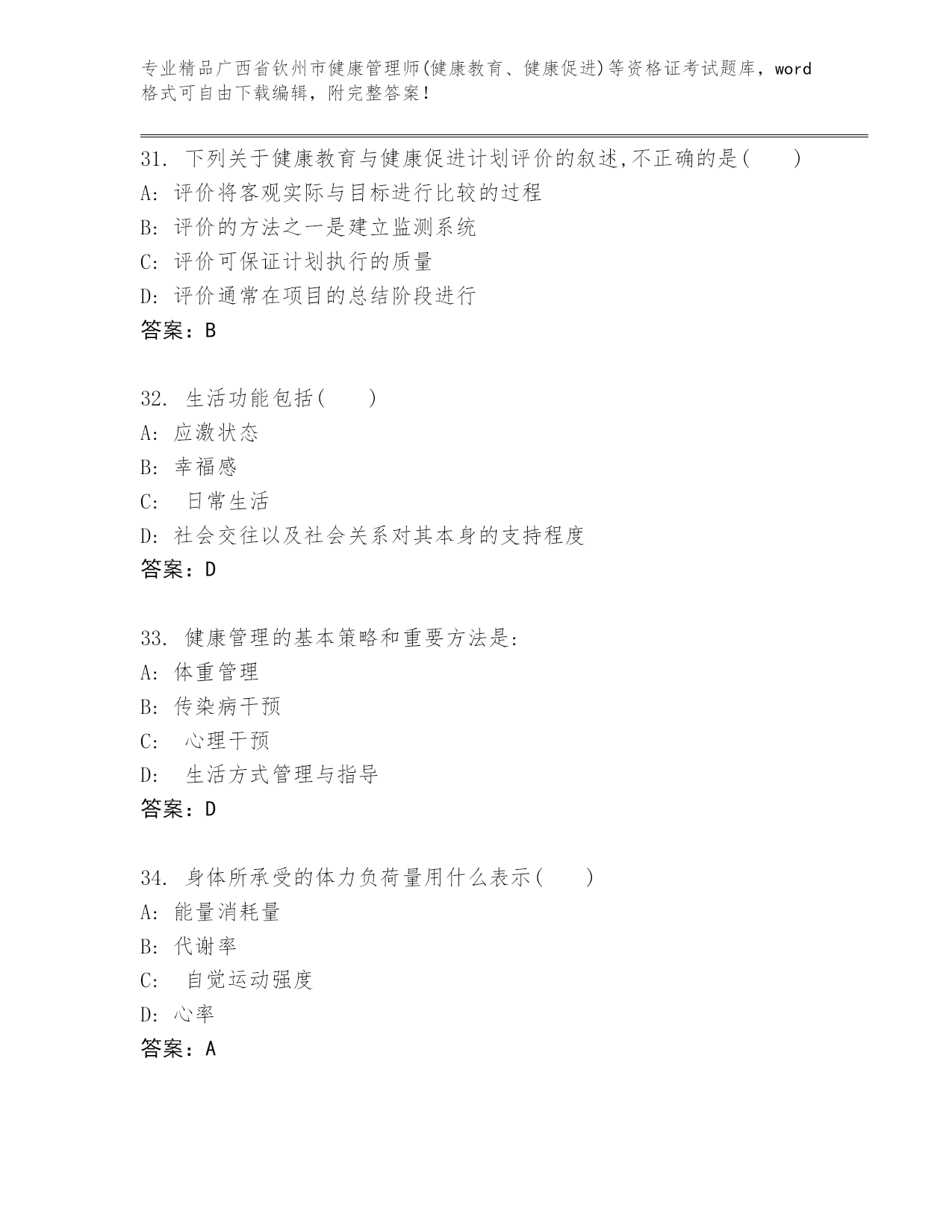 专业精品广西省钦州市健康管理师(健康教育、健康促进)等资格证考试题库，word格式可自由下载编辑，附完整答案！

31. 下列关于健康教育与健康促进计划评价的叙述,不正确的是(　　)
A: 评价将客观实际与目标进行比较的过程
B: 评价的方法之一是建立监测系统
C: 评价可保证计划执行的质量
D: 评价通常在项目的总结阶段进行
答案：B

32. 生活功能包括(　　)
A: 应激状态
B: 幸福感
C: 日常生活
D: 社会交往以及社会关系对其本身的支持程度
答案：D

33. 健康管理的基本策略和重要方法是:
A: 体重管理
B: 传染病干预
C: 心理干预
D: 生活方式管理与指导
答案：D

34. 身体所承受的体力负荷量用什么表示(　　)
A: 能量消耗量
B: 代谢率
C: 自觉运动强度
D: 心率
答案：A